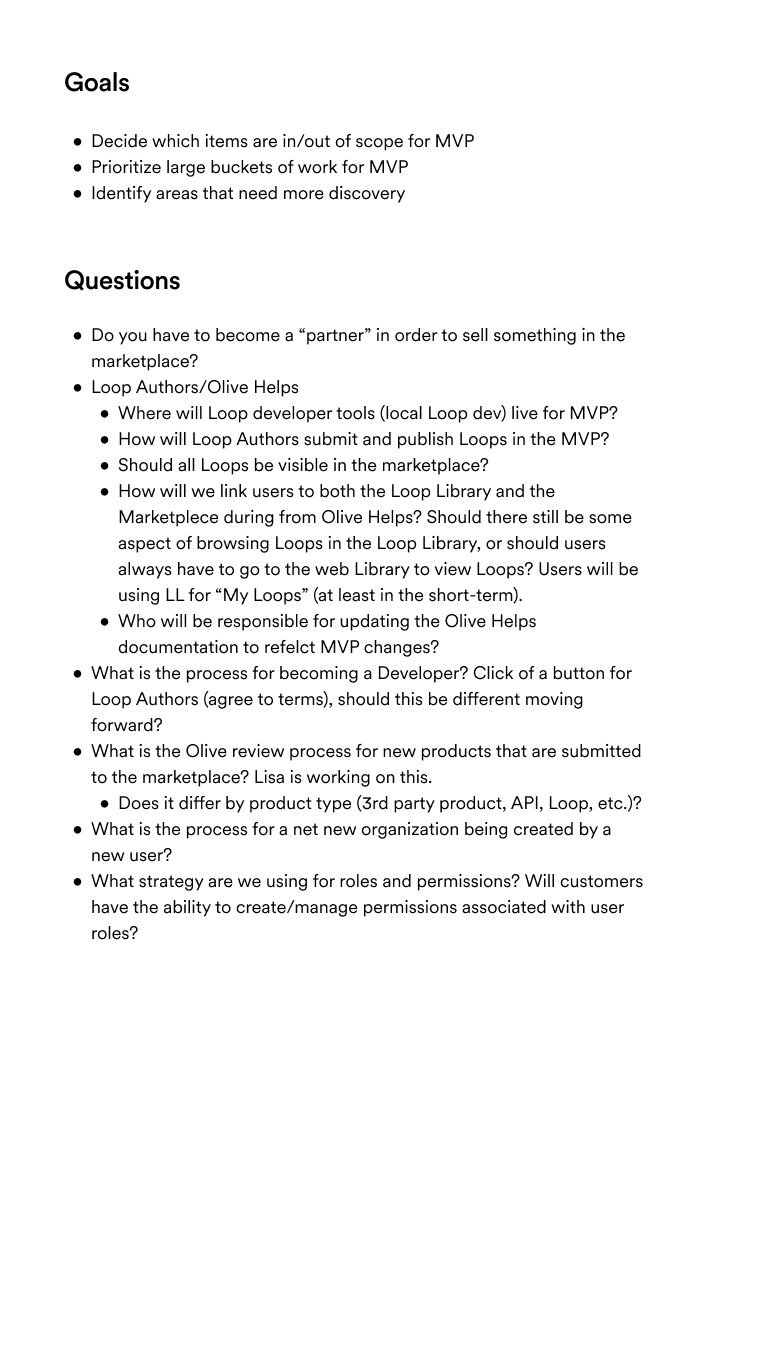 Goals

- Decide which items are in/out of scope for MVP
- Prioritize large buckets of work for MVP
- Identify areas that need more discovery

Questions

- Do you have to become a “partner” in order to sell something in the marketplace?
- Loop Authors/Olive Helps
  - Where will Loop developer tools (local Loop dev) live for MVP?
  - How will Loop Authors submit and publish Loops in the MVP?
  - Should all Loops be visible in the marketplace?
  - How will we link users to both the Loop Library and the Marketplece during from Olive Helps? Should there still be some aspect of browsing Loops in the Loop Library, or should users always have to go to the web Library to view Loops? Users will be using LL for “My Loops” (at least in the short-term).
  - Who will be responsible for updating the Olive Helps documentation to refelct MVP changes?
- What is the process for becoming a Developer? Click of a button for Loop Authors (agree to terms), should this be different moving forward?
- What is the Olive review process for new products that are submitted to the marketplace? Lisa is working on this.
  - Does it differ by product type (3rd party product, API, Loop, etc.)?
- What is the process for a net new organization being created by a new user?
- What strategy are we using for roles and permissions? Will customers have the ability to create/manage permissions associated with user roles?